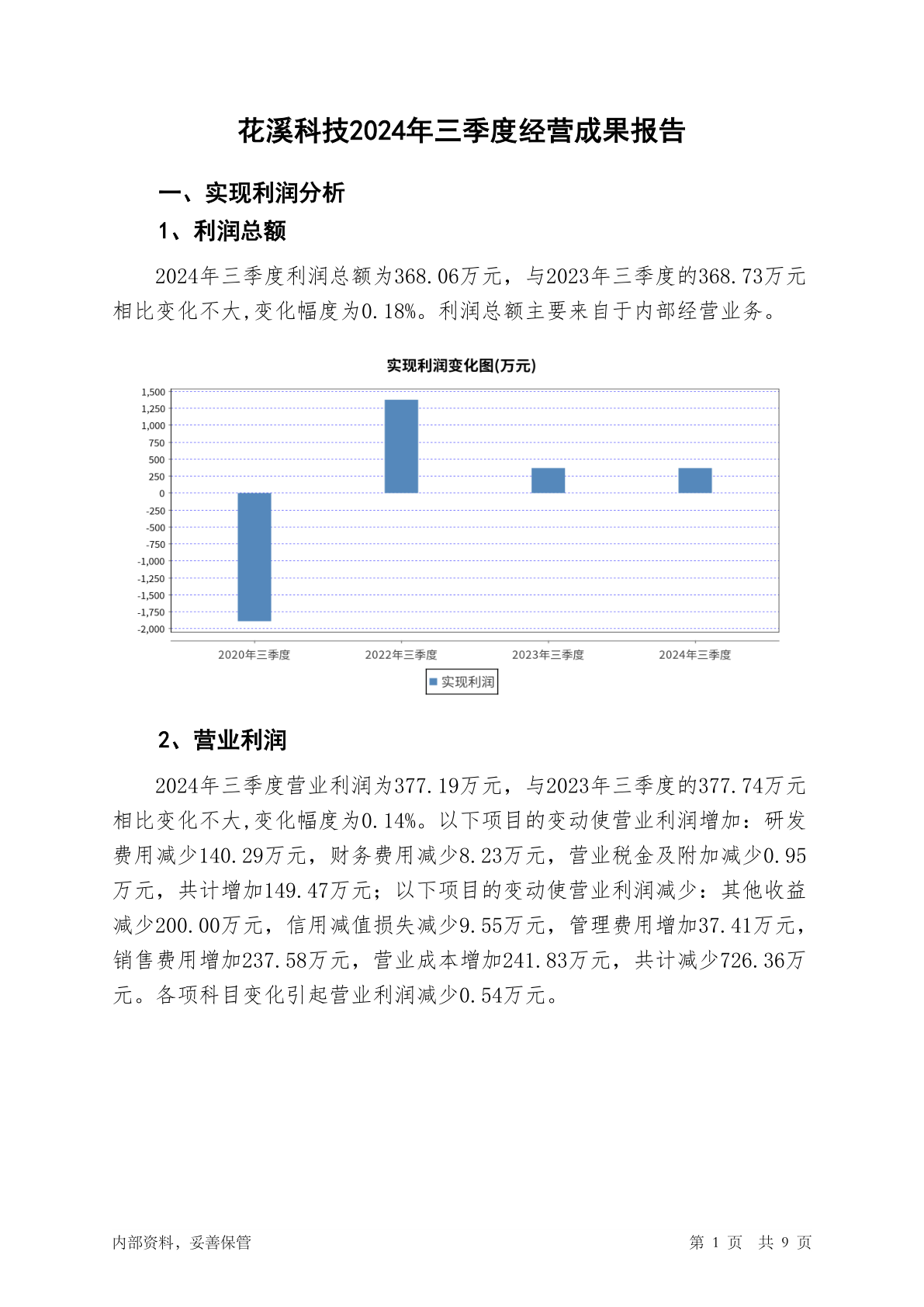 花溪科技2024年三季度经营成果报告

一、实现利润分析

1、利润总额

2024年三季度利润总额为368.06万元，与2023年三季度的368.73万元相比变化不大,变化幅度为0.18%。利润总额主要来自于内部经营业务。

实现利润变化图(万元)

1,500
1,250
1,000
750
500
250
0
-250
-500
-750
-1,000
-1,250
-1,500
-1,750
-2,000

2020年三季度
2022年三季度
2023年三季度
2024年三季度

实现利润

2、营业利润

2024年三季度营业利润为377.19万元，与2023年三季度的377.74万元相比变化不大,变化幅度为0.14%。以下项目的变动使营业利润增加：研发费用减少140.29万元，财务费用减少8.23万元，营业税金及附加减少0.95万元，共计增加149.47万元；以下项目的变动使营业利润减少：其他收益减少200.00万元，信用减值损失减少9.55万元，管理费用增加37.41万元，销售费用增加237.58万元，营业成本增加241.83万元，共计减少726.36万元。各项科目变化引起营业利润减少0.54万元。

内部资料，妥善保管

第 1 页　共 9 页